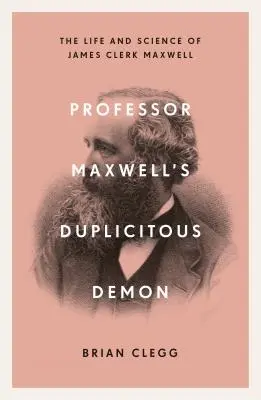 THE LIFE AND SCIENCE OF JAMES CLERK MAXWELL

PROFESSOR MAXWELL'S DUPLICITOUS DEMON

BRIAN CLEGG